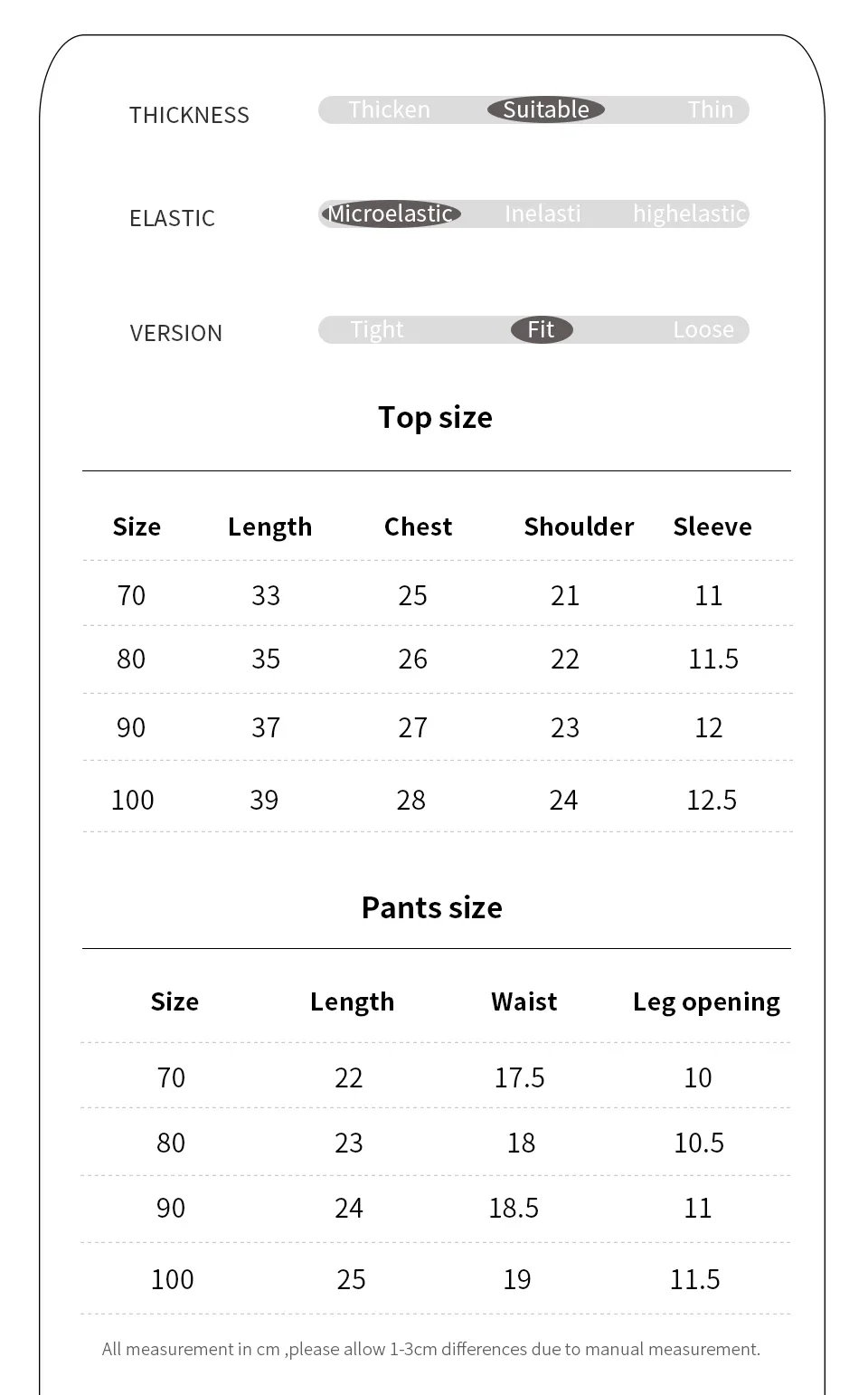 THICKNESS Thicken Suitable Thin

ELASTIC Microelastic Inelasti highelastic

VERSION Tight Fit Loose

Top size

| Size | Length | Chest | Shoulder | Sleeve |
|---|---|---|---|---|
| 70 | 33 | 25 | 21 | 11 |
| 80 | 35 | 26 | 22 | 11.5 |
| 90 | 37 | 27 | 23 | 12 |
| 100 | 39 | 28 | 24 | 12.5 |

Pants size

| Size | Length | Waist | Leg opening |
|---|---|---|---|
| 70 | 22 | 17.5 | 10 |
| 80 | 23 | 18 | 10.5 |
| 90 | 24 | 18.5 | 11 |
| 100 | 25 | 19 | 11.5 |

All measurement in cm ,please allow 1-3cm differences due to manual measurement.